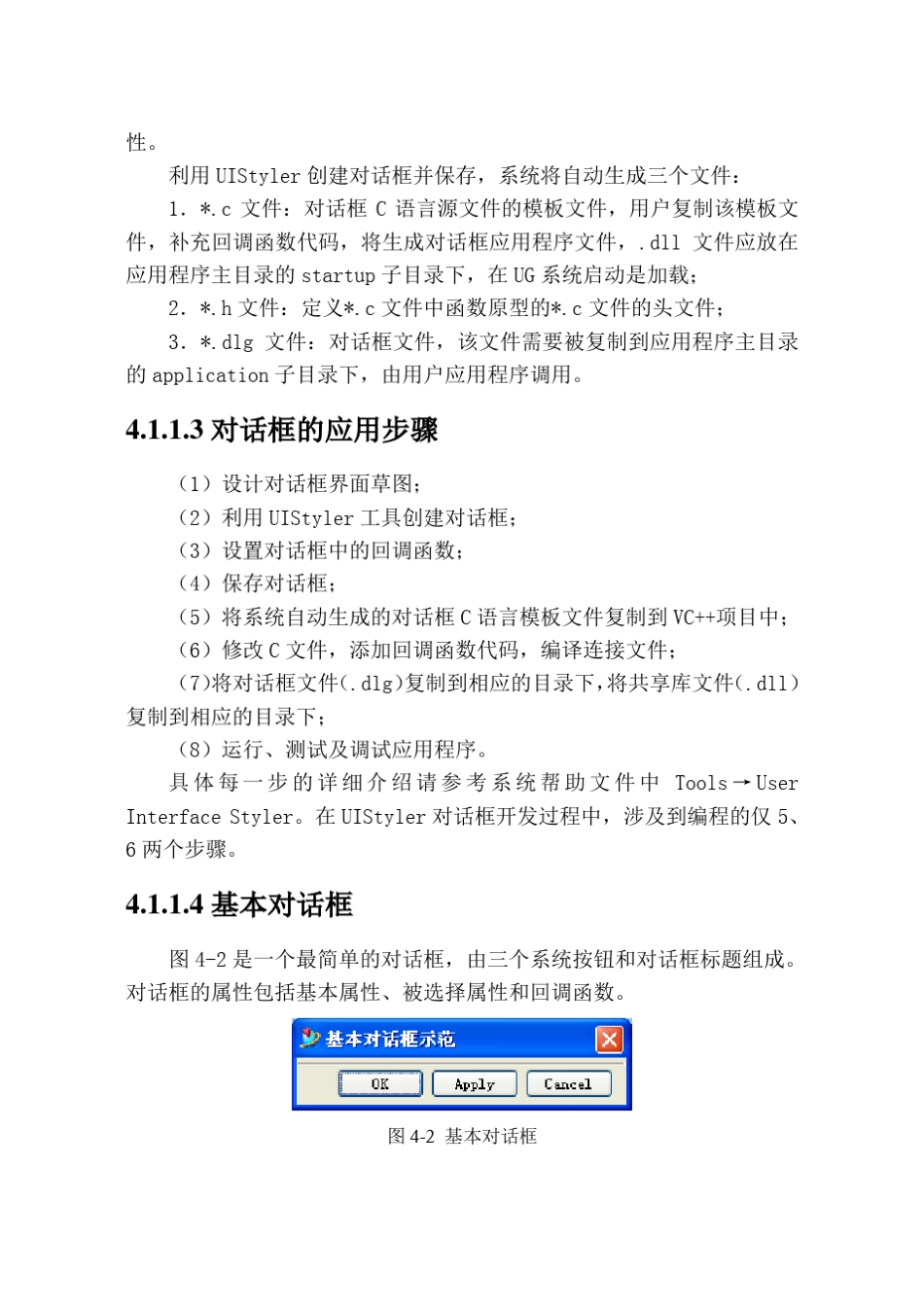 性。

利用 UIStyler 创建对话框并保存，系统将自动生成三个文件：

1．*.c 文件：对话框 C 语言源文件的模板文件，用户复制该模板文件，补充回调函数代码，将生成对话框应用程序文件，.dll 文件应放在应用程序主目录的 startup 子目录下，在 UG 系统启动是加载；

2．*.h 文件：定义*.c 文件中函数原型的*.c 文件的头文件；

3．*.dlg 文件：对话框文件，该文件需要被复制到应用程序主目录的 application 子目录下，由用户应用程序调用。

4.1.1.3 对话框的应用步骤

（1）设计对话框界面草图；

（2）利用 UIStyler 工具创建对话框；

（3）设置对话框中的回调函数；

（4）保存对话框；

（5）将系统自动生成的对话框 C 语言模板文件复制到 VC++项目中；

（6）修改 C 文件，添加回调函数代码，编译连接文件；

（7)将对话框文件(.dlg)复制到相应的目录下，将共享库文件(.dll）复制到相应的目录下；

（8）运行、测试及调试应用程序。

具体每一步的详细介绍请参考系统帮助文件中 Tools→User Interface Styler。在 UIStyler 对话框开发过程中，涉及到编程的仅 5、6 两个步骤。

4.1.1.4 基本对话框

图 4-2 是一个最简单的对话框，由三个系统按钮和对话框标题组成。对话框的属性包括基本属性、被选择属性和回调函数。

基本对话框示范

OK Apply Cancel

图 4-2 基本对话框